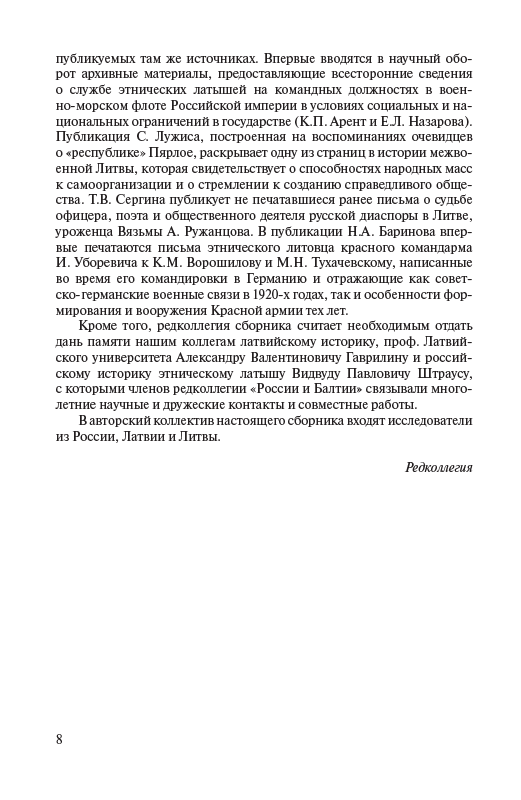 публикуемых там же источниках. Впервые вводятся в научный оборот архивные материалы, предоставляющие всесторонние сведения о службе этнических латышей на командных должностях в военно-морском флоте Российской империи в условиях социальных и национальных ограничений в государстве (К.П. Арент и Е.Л. Назарова). Публикация С. Лужиса, построенная на воспоминаниях очевидцев о «республике» Пярлое, раскрывает одну из страниц в истории межвоенной Литвы, которая свидетельствует о способностях народных масс к самоорганизации и о стремлении к созданию справедливого общества. Т.В. Сергина публикует не печатавшиеся ранее письма о судьбе офицера, поэта и общественного деятеля русской диаспоры в Литве, уроженца Вязьмы А. Ружанцова. В публикации Н.А. Баринова впервые печатаются письма этнического литовца красного командарма И. Уборевича к К.М. Ворошилову и М.Н. Тухачевскому, написанные во время его командировки в Германию и отражающие как советско-германские военные связи в 1920-х годах, так и особенности формирования и вооружения Красной армии тех лет.

Кроме того, редколлегия сборника считает необходимым отдать дань памяти нашим коллегам латвийскому историку, проф. Латвийского университета Александру Валентиновичу Гаврилину и российскому историку этническому латышу Видвуду Павловичу Штраусу, с которыми членов редколлегии «России и Балтии» связывали многолетние научные и дружеские контакты и совместные работы.

В авторский коллектив настоящего сборника входят исследователи из России, Латвии и Литвы.

Редколлегия

8